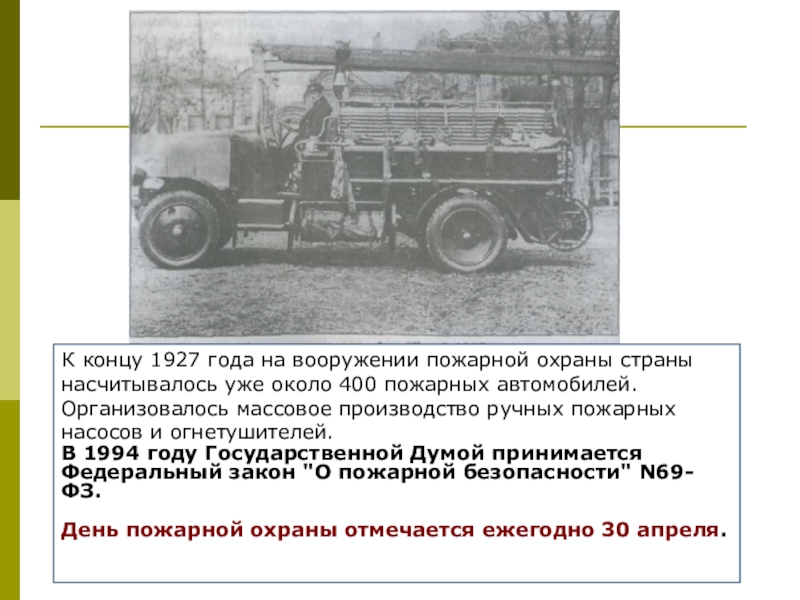 К концу 1927 года на вооружении пожарной охраны страны насчитывалось уже около 400 пожарных автомобилей. Организовалось массовое производство ручных пожарных насосов и огнетушителей.
В 1994 году Государственной Думой принимается Федеральный закон "О пожарной безопасности" N69-ФЗ.

День пожарной охраны отмечается ежегодно 30 апреля.